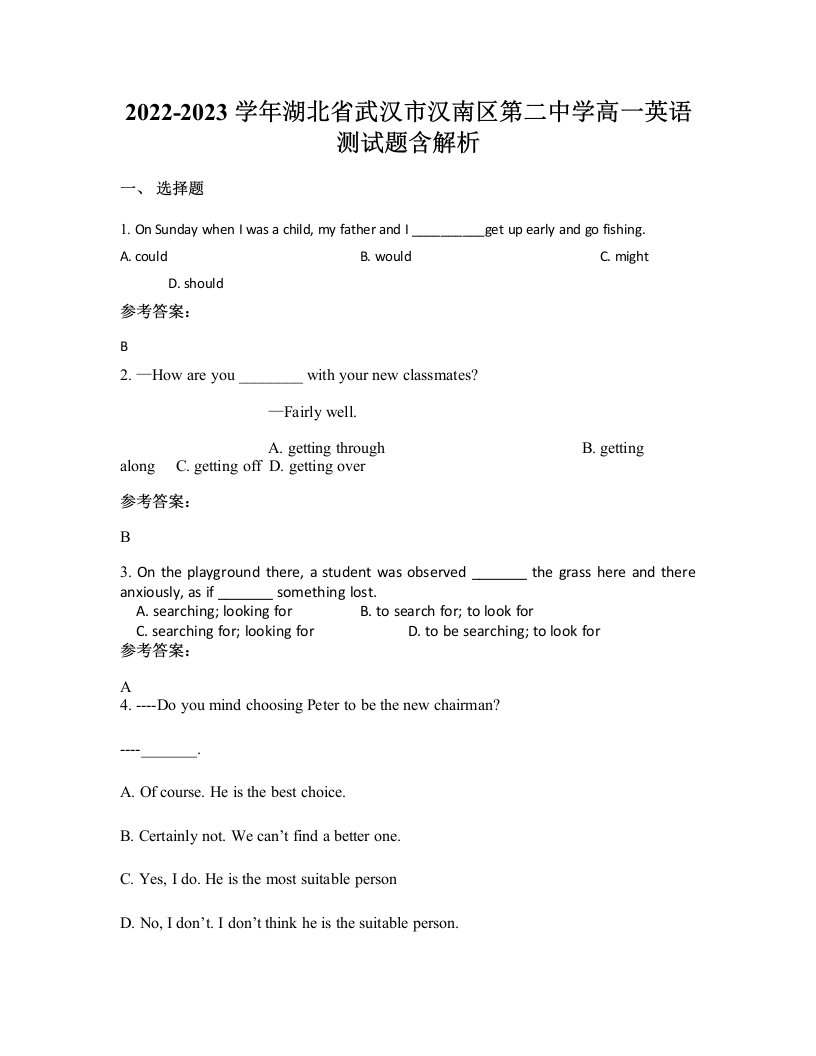 2022-2023 学年湖北省武汉市汉南区第二中学高一英语测试题含解析

一、 选择题

1. On Sunday when I was a child, my father and I __________get up early and go fishing.

A. could B. would C. might

D. should

参考答案：

B

2. —How are you ________ with your new classmates?

—Fairly well.

A. getting through B. getting along C. getting off D. getting over

参考答案：

B

3. On the playground there, a student was observed _______ the grass here and there anxiously, as if _______ something lost.

A. searching; looking for B. to search for; to look for

C. searching for; looking for D. to be searching; to look for

参考答案：

A

4. ----Do you mind choosing Peter to be the new chairman?

----_______.

A. Of course. He is the best choice.

B. Certainly not. We can't find a better one.

C. Yes, I do. He is the most suitable person

D. No, I don't. I don't think he is the suitable person.